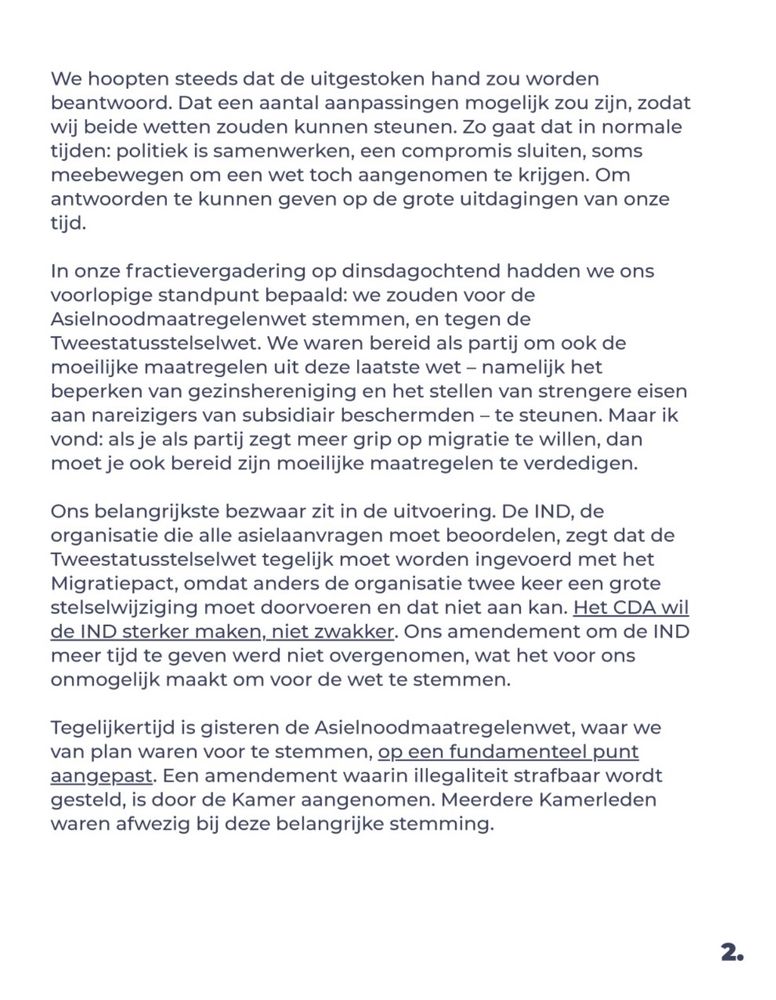 We hoopten steeds dat de uitgestoken hand zou worden beantwoord. Dat een aantal aanpassingen mogelijk zou zijn, zodat wij beide wetten zouden kunnen steunen. Zo gaat dat in normale tijden: politiek is samenwerken, een compromis sluiten, soms meebewegen om een wet toch aangenomen te krijgen. Om antwoorden te kunnen geven op de grote uitdagingen van onze tijd.

In onze fractievergadering op dinsdagochtend hadden we ons voorlopige standpunt bepaald: we zouden voor de Asielnoodmaatregelenwet stemmen, en tegen de Tweestatusstelselwet. We waren bereid als partij om ook de moeilijke maatregelen uit deze laatste wet – namelijk het beperken van gezinshereniging en het stellen van strengere eisen aan nareizigers van subsidiair beschermden – te steunen. Maar ik vond: als je als partij zegt meer grip op migratie te willen, dan moet je ook bereid zijn moeilijke maatregelen te verdedigen.

Ons belangrijkste bezwaar zit in de uitvoering. De IND, de organisatie die alle asielaanvragen moet beoordelen, zegt dat de Tweestatusstelselwet tegelijk moet worden ingevoerd met het Migratiepact, omdat anders de organisatie twee keer een grote stelselwijziging moet doorvoeren en dat niet aan kan. Het CDA wil de IND sterker maken, niet zwakker. Ons amendement om de IND meer tijd te geven werd niet overgenomen, wat het voor ons onmogelijk maakt om voor de wet te stemmen.

Tegelijkertijd is gisteren de Asielnoodmaatregelenwet, waar we van plan waren voor te stemmen, op een fundamenteel punt aangepast. Een amendement waarin illegaliteit strafbaar wordt gesteld, is door de Kamer aangenomen. Meerdere Kamerleden waren afwezig bij deze belangrijke stemming.

2.